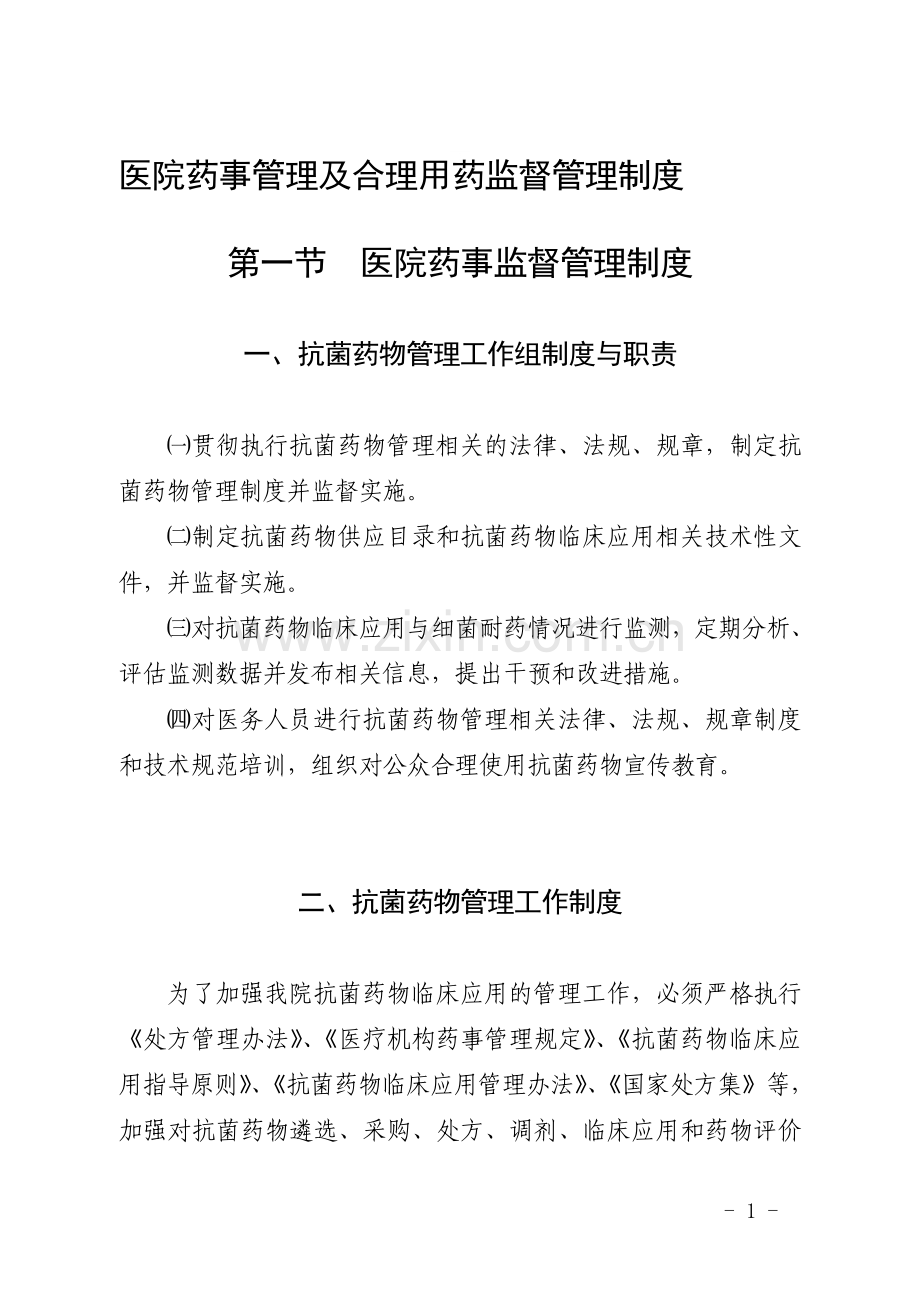 医院药事管理及合理用药监督管理制度

第一节　医院药事监督管理制度

一、抗菌药物管理工作组制度与职责

㈠贯彻执行抗菌药物管理相关的法律、法规、规章，制定抗菌药物管理制度并监督实施。

㈡制定抗菌药物供应目录和抗菌药物临床应用相关技术性文件，并监督实施。

㈢对抗菌药物临床应用与细菌耐药情况进行监测，定期分析、评估监测数据并发布相关信息，提出干预和改进措施。

㈣对医务人员进行抗菌药物管理相关法律、法规、规章制度和技术规范培训，组织对公众合理使用抗菌药物宣传教育。

二、抗菌药物管理工作制度

为了加强我院抗菌药物临床应用的管理工作，必须严格执行《处方管理办法》、《医疗机构药事管理规定》、《抗菌药物临床应用指导原则》、《抗菌药物临床应用管理办法》、《国家处方集》等，加强对抗菌药物遴选、采购、处方、调剂、临床应用和药物评价

www.zixin.com.cn

- 1 -